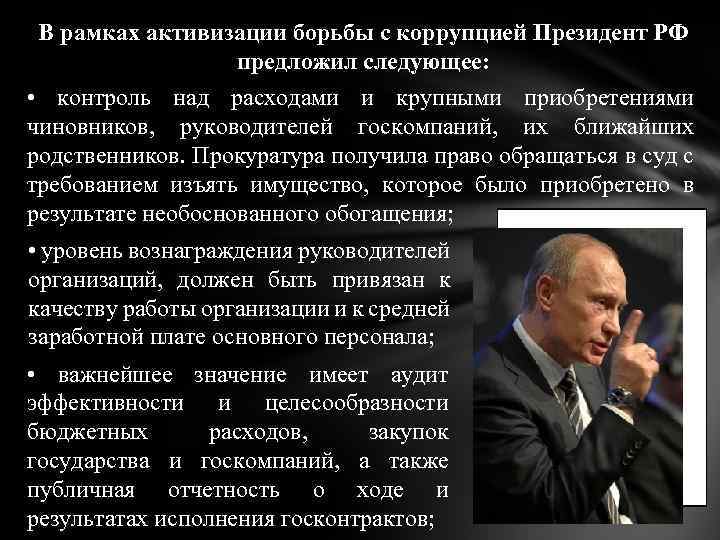 В рамках активизации борьбы с коррупцией Президент РФ предложил следующее:

• контроль над расходами и крупными приобретениями чиновников, руководителей госкомпаний, их ближайших родственников. Прокуратура получила право обращаться в суд с требованием изъять имущество, которое было приобретено в результате необоснованного обогащения;

• уровень вознаграждения руководителей организаций, должен быть привязан к качеству работы организации и к средней заработной плате основного персонала;

• важнейшее значение имеет аудит эффективности и целесообразности бюджетных расходов, закупок государства и госкомпаний, а также публичная отчетность о ходе и результатах исполнения госконтрактов;